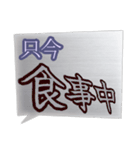 只今
食事中